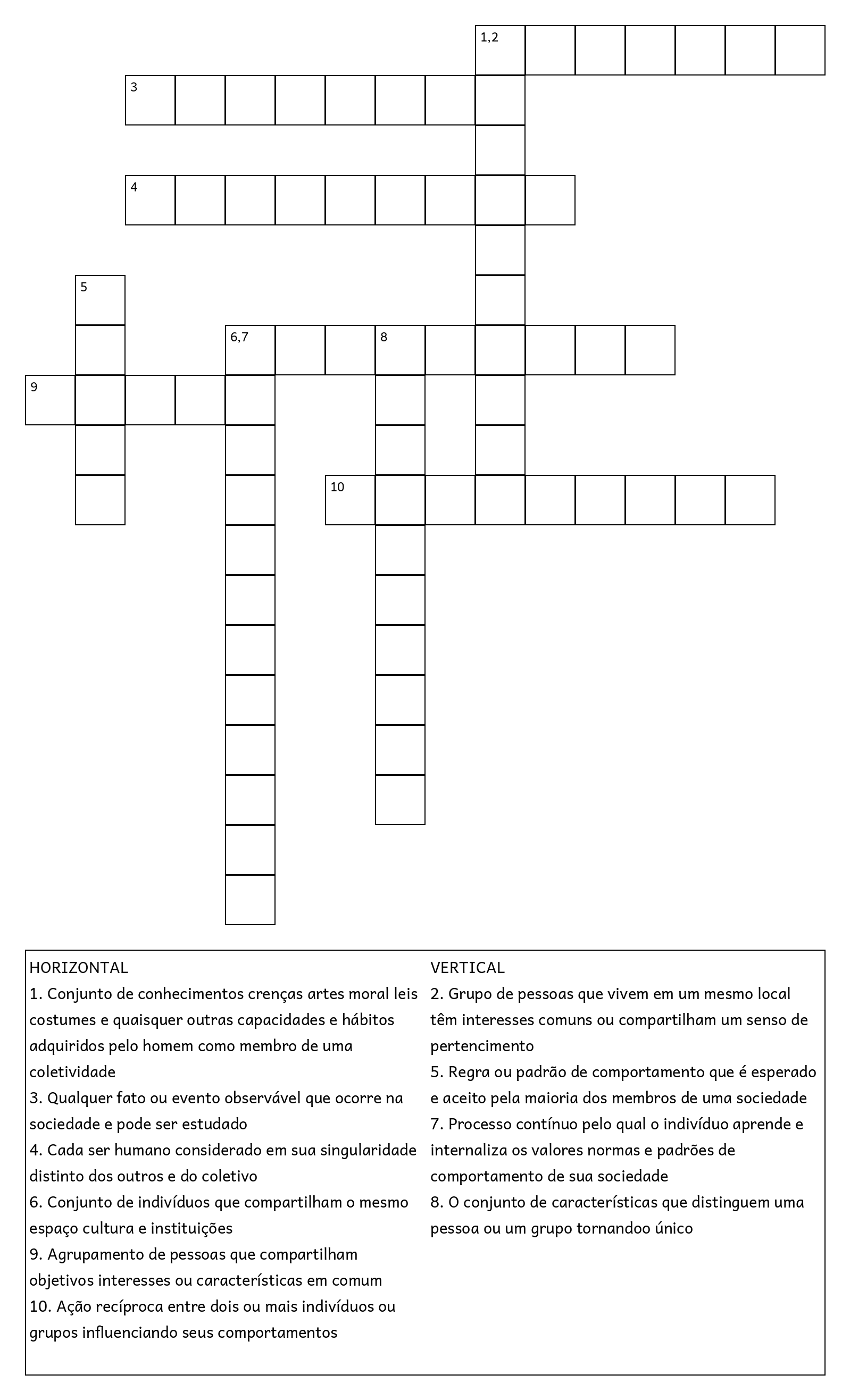 1,2

3

4

5

6,7

8

9

10

HORIZONTAL
1. Conjunto de conhecimentos crenças artes moral leis costumes e quaisquer outras capacidades e hábitos adquiridos pelo homem como membro de uma coletividade
3. Qualquer fato ou evento observável que ocorre na sociedade e pode ser estudado
4. Cada ser humano considerado em sua singularidade distinto dos outros e do coletivo
6. Conjunto de indivíduos que compartilham o mesmo espaço cultura e instituições
9. Agrupamento de pessoas que compartilham objetivos interesses ou características em comum
10. Ação recíproca entre dois ou mais indivíduos ou grupos influenciando seus comportamentos

VERTICAL
2. Grupo de pessoas que vivem em um mesmo local têm interesses comuns ou compartilham um senso de pertencimento
5. Regra ou padrão de comportamento que é esperado e aceito pela maioria dos membros de uma sociedade
7. Processo contínuo pelo qual o indivíduo aprende e internaliza os valores normas e padrões de comportamento de sua sociedade
8. O conjunto de características que distinguem uma pessoa ou um grupo tornandoo único